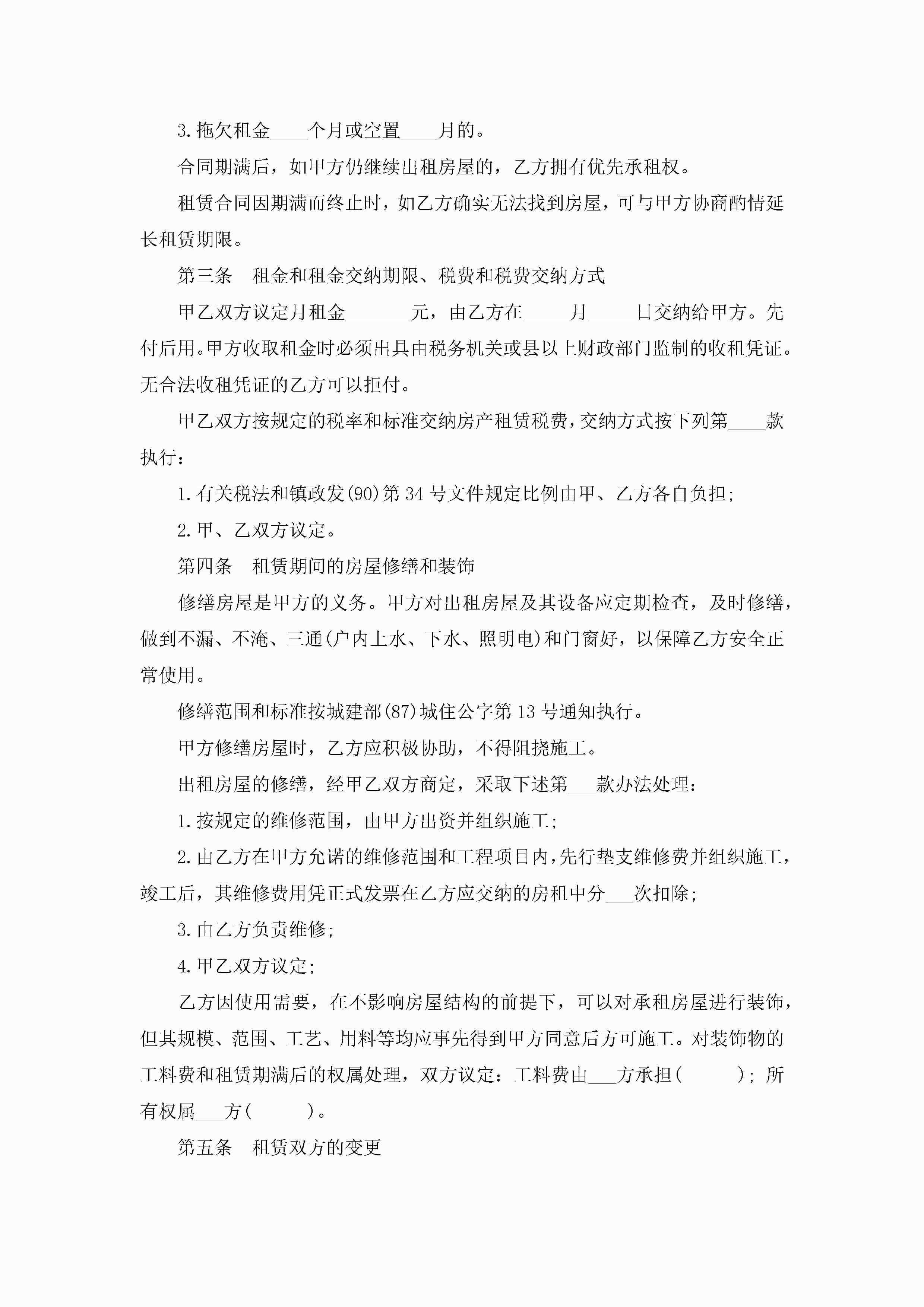 3.拖欠租金____个月或空置____月的。

合同期满后，如甲方仍继续出租房屋的，乙方拥有优先承租权。

租赁合同因期满而终止时，如乙方确实无法找到房屋，可与甲方协商酌情延长租赁期限。

第三条　租金和租金交纳期限、税费和税费交纳方式

甲乙双方议定月租金_______元，由乙方在_____月_____日交纳给甲方。先付后用。甲方收取租金时必须出具由税务机关或县以上财政部门监制的收租凭证。无合法收租凭证的乙方可以拒付。

甲乙双方按规定的税率和标准交纳房产租赁税费，交纳方式按下列第____款执行：

1.有关税法和镇政发(90)第34号文件规定比例由甲、乙方各自负担；

2.甲、乙双方议定。

第四条　租赁期间的房屋修缮和装饰

修缮房屋是甲方的义务。甲方对出租房屋及其设备应定期检查，及时修缮，做到不漏、不淹、三通(户内上水、下水、照明电)和门窗好，以保障乙方安全正常使用。

修缮范围和标准按城建部(87)城住公字第13号通知执行。

甲方修缮房屋时，乙方应积极协助，不得阻挠施工。

出租房屋的修缮，经甲乙双方商定，采取下述第___款办法处理：

1.按规定的维修范围，由甲方出资并组织施工；

2.由乙方在甲方允诺的维修范围和工程项目内，先行垫支维修费并组织施工，竣工后，其维修费用凭正式发票在乙方应交纳的房租中分___次扣除；

3.由乙方负责维修；

4.甲乙双方议定；

乙方因使用需要，在不影响房屋结构的前提下，可以对承租房屋进行装饰，但其规模、范围、工艺、用料等均应事先得到甲方同意后方可施工。对装饰物的工料费和租赁期满后的权属处理，双方议定：工料费由___方承担(　　　)；所有权属___方(　　　)。

第五条　租赁双方的变更